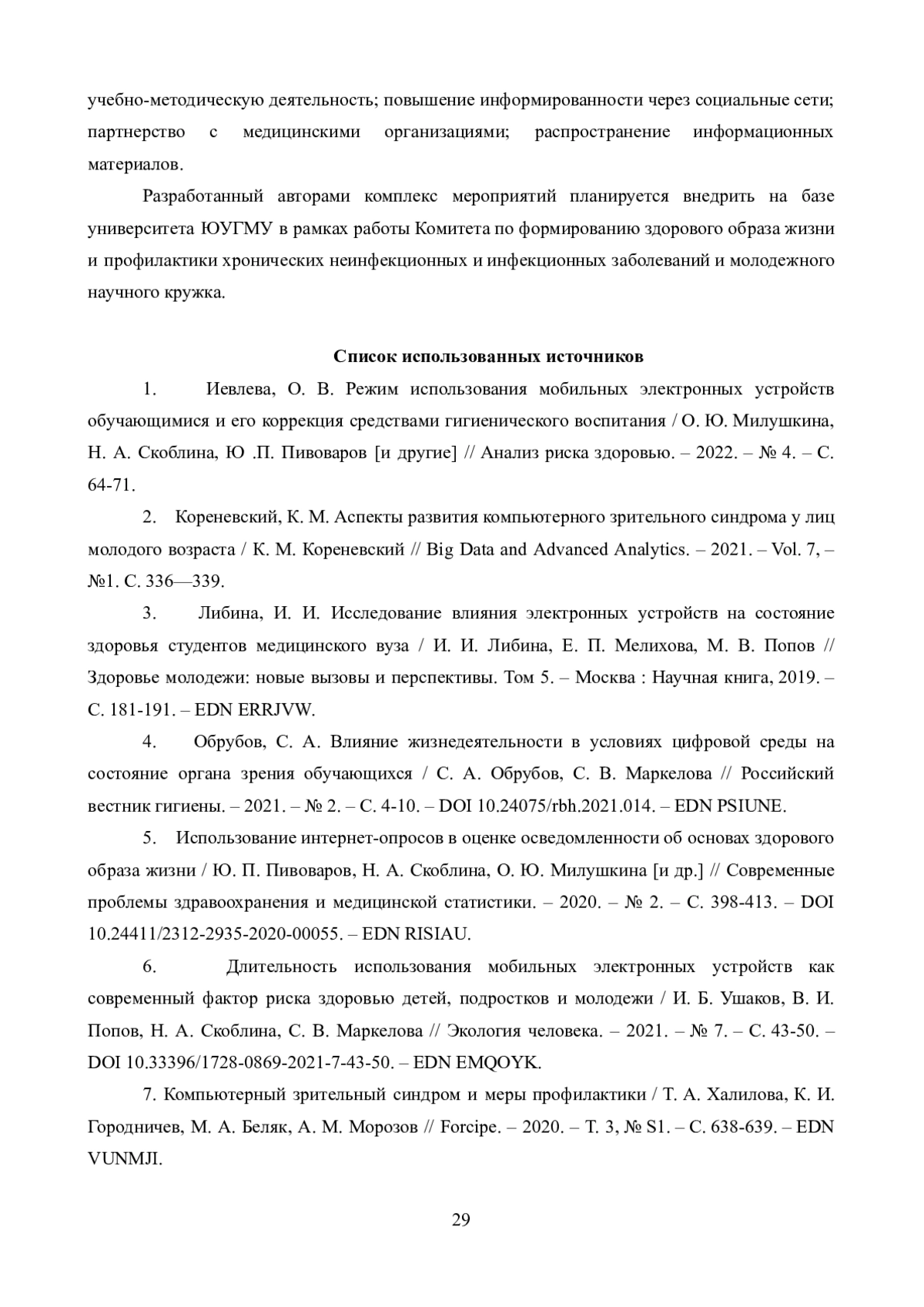 учебно-методическую деятельность; повышение информированности через социальные сети; партнерство с медицинскими организациями; распространение информационных материалов.

Разработанный авторами комплекс мероприятий планируется внедрить на базе университета ЮУГМУ в рамках работы Комитета по формированию здорового образа жизни и профилактики хронических неинфекционных и инфекционных заболеваний и молодежного научного кружка.

Список использованных источников

1. Иевлева, О. В. Режим использования мобильных электронных устройств обучающимися и его коррекция средствами гигиенического воспитания / О. Ю. Милушкина, Н. А. Скоблина, Ю .П. Пивоваров [и другие] // Анализ риска здоровью. – 2022. – № 4. – С. 64-71.

2. Кореневский, К. М. Аспекты развития компьютерного зрительного синдрома у лиц молодого возраста / К. М. Кореневский // Big Data and Advanced Analytics. – 2021. – Vol. 7, – №1. С. 336—339.

3. Либина, И. И. Исследование влияния электронных устройств на состояние здоровья студентов медицинского вуза / И. И. Либина, Е. П. Мелихова, М. В. Попов // Здоровье молодежи: новые вызовы и перспективы. Том 5. – Москва : Научная книга, 2019. – С. 181-191. – EDN ERRJVW.

4. Обрубов, С. А. Влияние жизнедеятельности в условиях цифровой среды на состояние органа зрения обучающихся / С. А. Обрубов, С. В. Маркелова // Российский вестник гигиены. – 2021. – № 2. – С. 4-10. – DOI 10.24075/rbh.2021.014. – EDN PSIUNE.

5. Использование интернет-опросов в оценке осведомленности об основах здорового образа жизни / Ю. П. Пивоваров, Н. А. Скоблина, О. Ю. Милушкина [и др.] // Современные проблемы здравоохранения и медицинской статистики. – 2020. – № 2. – С. 398-413. – DOI 10.24411/2312-2935-2020-00055. – EDN RISIAU.

6. Длительность использования мобильных электронных устройств как современный фактор риска здоровью детей, подростков и молодежи / И. Б. Ушаков, В. И. Попов, Н. А. Скоблина, С. В. Маркелова // Экология человека. – 2021. – № 7. – С. 43-50. – DOI 10.33396/1728-0869-2021-7-43-50. – EDN EMQOYK.

7. Компьютерный зрительный синдром и меры профилактики / Т. А. Халилова, К. И. Городничев, М. А. Беляк, А. М. Морозов // Forcipe. – 2020. – Т. 3, № S1. – С. 638-639. – EDN VUNMJI.

29